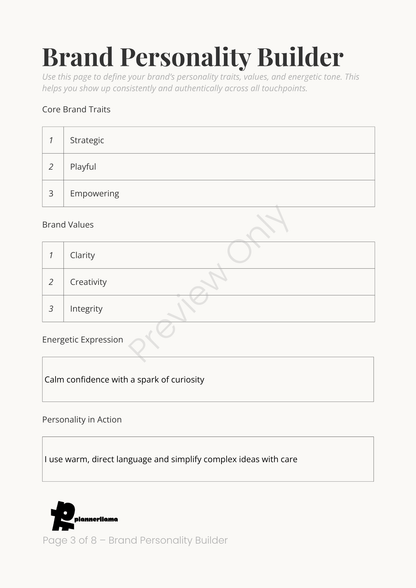 Brand Personality Builder

Use this page to define your brand's personality traits, values, and energetic tone. This helps you show up consistently and authentically across all touchpoints.

Core Brand Traits

| 1 | Strategic |
|---|---|
| 2 | Playful |
| 3 | Empowering |

Brand Values

| 1 | Clarity |
|---|---|
| 2 | Creativity |
| 3 | Integrity |

Energetic Expression

Calm confidence with a spark of curiosity

Personality in Action

I use warm, direct language and simplify complex ideas with care

Preview Only

plannerllama

Page 3 of 8 – Brand Personality Builder